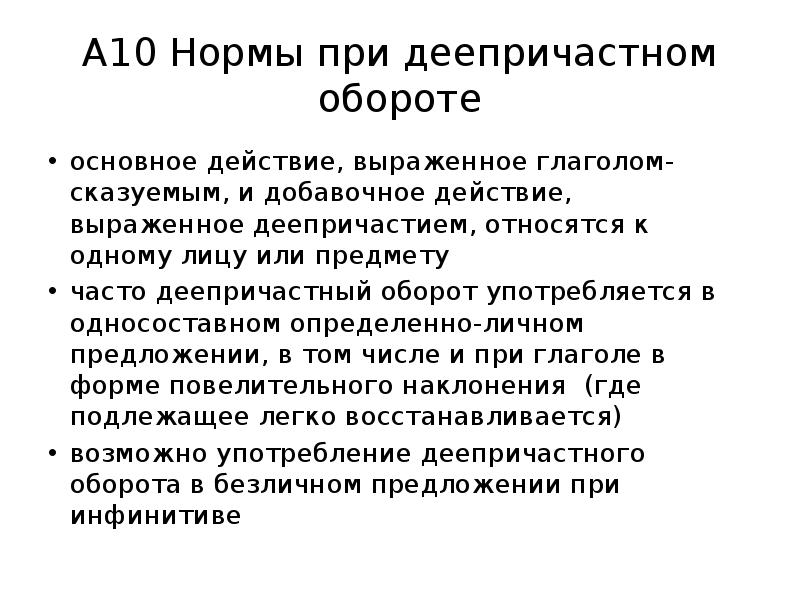 А10 Нормы при деепричастном обороте

• основное действие, выраженное глаголом-сказуемым, и добавочное действие, выраженное деепричастием, относятся к одному лицу или предмету
• часто деепричастный оборот употребляется в односоставном определенно-личном предложении, в том числе и при глаголе в форме повелительного наклонения (где подлежащее легко восстанавливается)
• возможно употребление деепричастного оборота в безличном предложении при инфинитиве